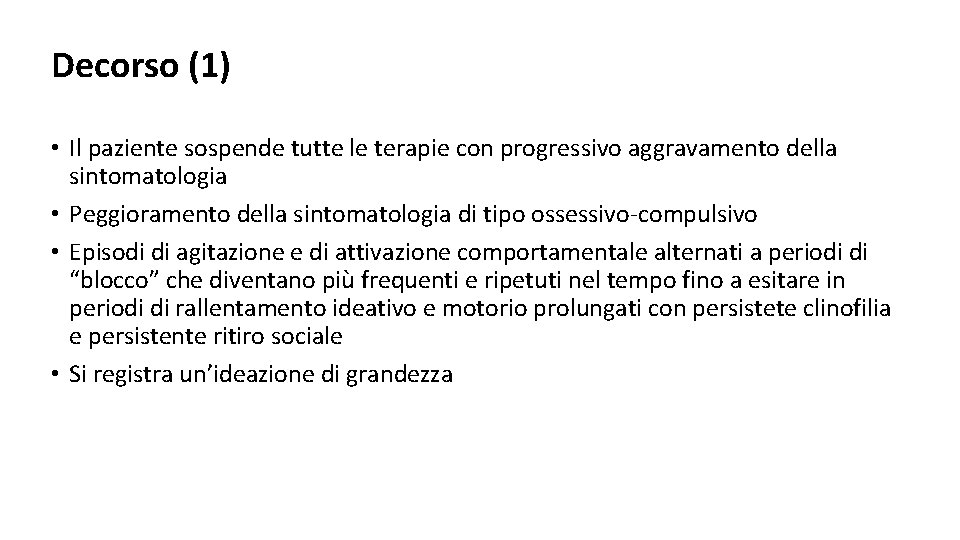 Decorso (1)

• Il paziente sospende tutte le terapie con progressivo aggravamento della sintomatologia
• Peggioramento della sintomatologia di tipo ossessivo-compulsivo
• Episodi di agitazione e di attivazione comportamentale alternati a periodi di “blocco” che diventano più frequenti e ripetuti nel tempo fino a esitare in periodi di rallentamento ideativo e motorio prolungati con persistete clinofilia e persistente ritiro sociale
• Si registra un’ideazione di grandezza